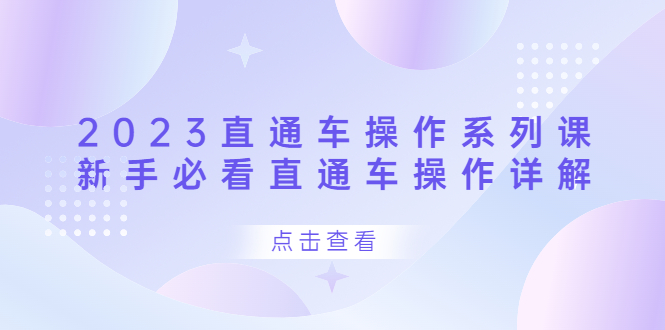 2023直通车操作系列课
新手必看直通车操作详解

点击查看